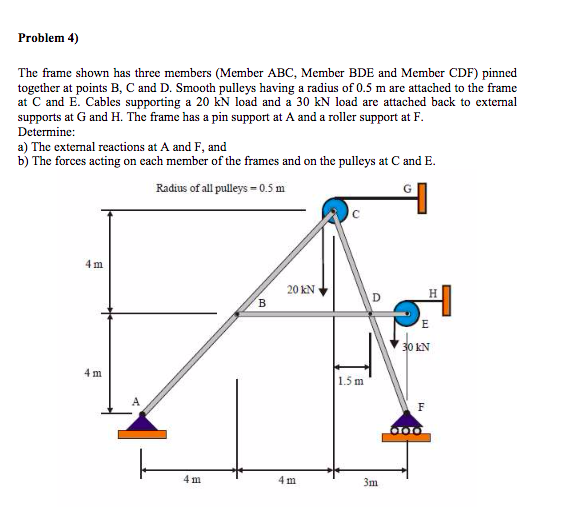 Problem 4)

The frame shown has three members (Member ABC, Member BDE and Member CDF) pinned together at points B, C and D. Smooth pulleys having a radius of 0.5 m are attached to the frame at C and E. Cables supporting a 20 kN load and a 30 kN load are attached back to external supports at G and H. The frame has a pin support at A and a roller support at F.
Determine:
a) The external reactions at A and F, and
b) The forces acting on each member of the frames and on the pulleys at C and E.

Radius of all pulleys = 0.5 m

G

C

4 m

20 kN

B

D

H

E

30 kN

4 m

1.5 m

A

F

4 m

4 m

3m